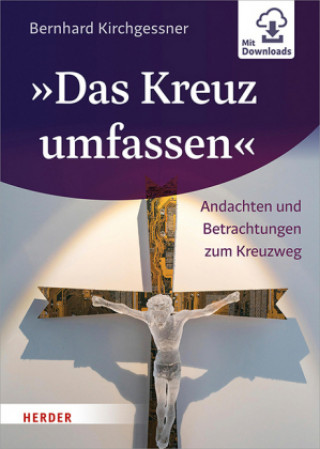 Bernhard Kirchgessner

Mit Downloads

»Das Kreuz umfassen«

Andachten und Betrachtungen zum Kreuzweg

HERDER